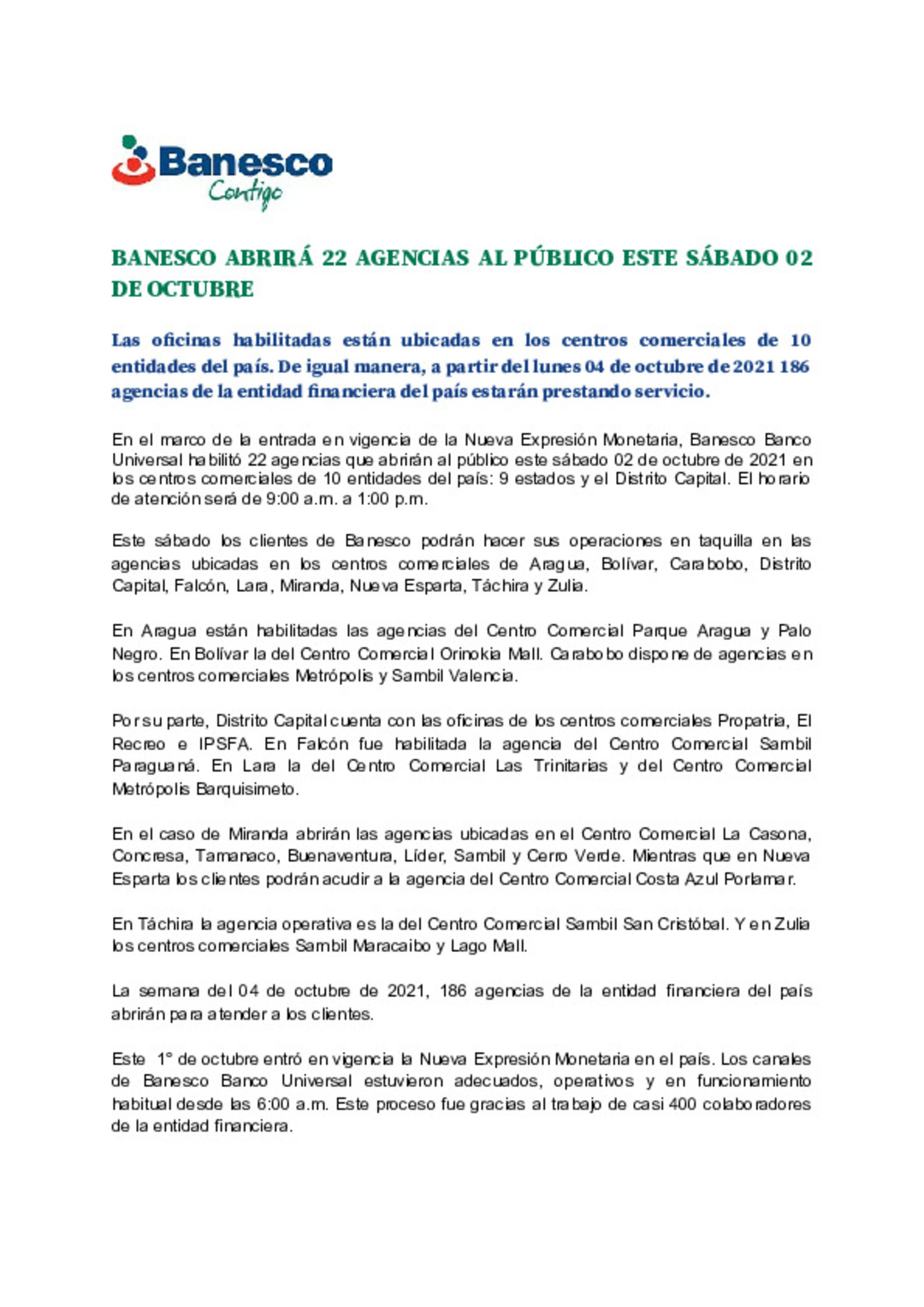 Banesco
Contigo

BANESCO ABRIRÁ 22 AGENCIAS AL PÚBLICO ESTE SÁBADO 02 DE OCTUBRE

Las oficinas habilitadas están ubicadas en los centros comerciales de 10 entidades del país. De igual manera, a partir del lunes 04 de octubre de 2021 186 agencias de la entidad financiera del país estarán prestando servicio.

En el marco de la entrada en vigencia de la Nueva Expresión Monetaria, Banesco Banco Universal habilitó 22 agencias que abrirán al público este sábado 02 de octubre de 2021 en los centros comerciales de 10 entidades del país: 9 estados y el Distrito Capital. El horario de atención será de 9:00 a.m. a 1:00 p.m.

Este sábado los clientes de Banesco podrán hacer sus operaciones en taquilla en las agencias ubicadas en los centros comerciales de Aragua, Bolívar, Carabobo, Distrito Capital, Falcón, Lara, Miranda, Nueva Esparta, Táchira y Zulia.

En Aragua están habilitadas las agencias del Centro Comercial Parque Aragua y Palo Negro. En Bolívar la del Centro Comercial Orinokia Mall. Carabobo dispone de agencias en los centros comerciales Metrópolis y Sambil Valencia.

Por su parte, Distrito Capital cuenta con las oficinas de los centros comerciales Propatria, El Recreo e IPSFA. En Falcón fue habilitada la agencia del Centro Comercial Sambil Paraguaná. En Lara la del Centro Comercial Las Trinitarias y del Centro Comercial Metrópolis Barquisimeto.

En el caso de Miranda abrirán las agencias ubicadas en el Centro Comercial La Casona, Concresa, Tamanaco, Buenaventura, Líder, Sambil y Cerro Verde. Mientras que en Nueva Esparta los clientes podrán acudir a la agencia del Centro Comercial Costa Azul Porlamar.

En Táchira la agencia operativa es la del Centro Comercial Sambil San Cristóbal. Y en Zulia los centros comerciales Sambil Maracaibo y Lago Mall.

La semana del 04 de octubre de 2021, 186 agencias de la entidad financiera del país abrirán para atender a los clientes.

Este 1° de octubre entró en vigencia la Nueva Expresión Monetaria en el país. Los canales de Banesco Banco Universal estuvieron adecuados, operativos y en funcionamiento habitual desde las 6:00 a.m. Este proceso fue gracias al trabajo de casi 400 colaboradores de la entidad financiera.